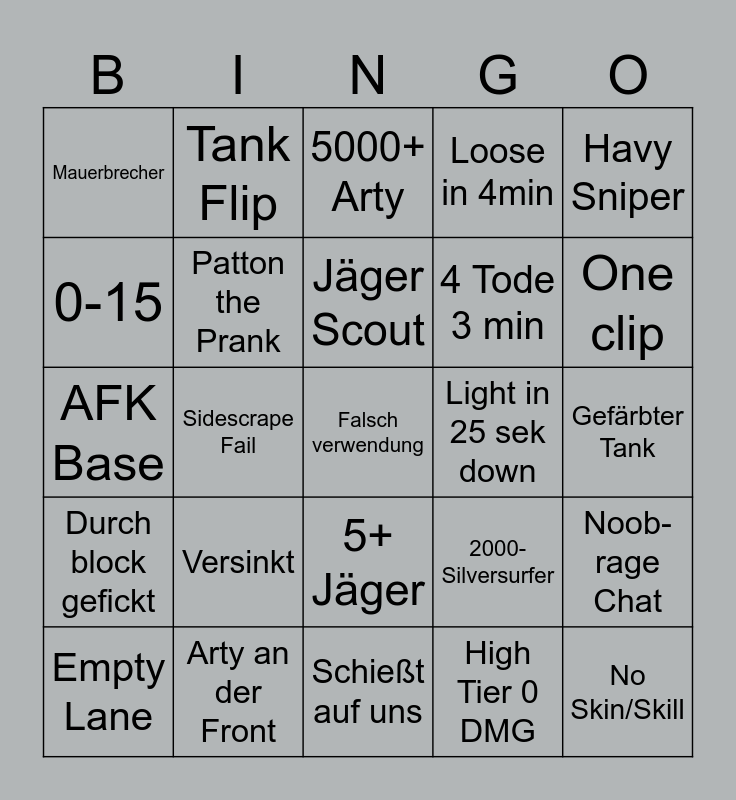 | B | I | N | G | O |
|---|---|---|---|---|
| Mauerbrecher | Tank Flip | 5000+ Arty | Loose in 4min | Havy Sniper |
| 0-15 | Patton the Prank | Jäger Scout | 4 Tode 3 min | One clip |
| AFK Base | Sidescrape Fail | Falsch verwendung | Light in 25 sek down | Gefärbter Tank |
| Durch block gefickt | Versinkt | 5+ Jäger | 2000-Silversurfer | Noob-rage Chat |
| Empty Lane | Arty an der Front | Schießt auf uns | High Tier 0 DMG | No Skin/Skill |